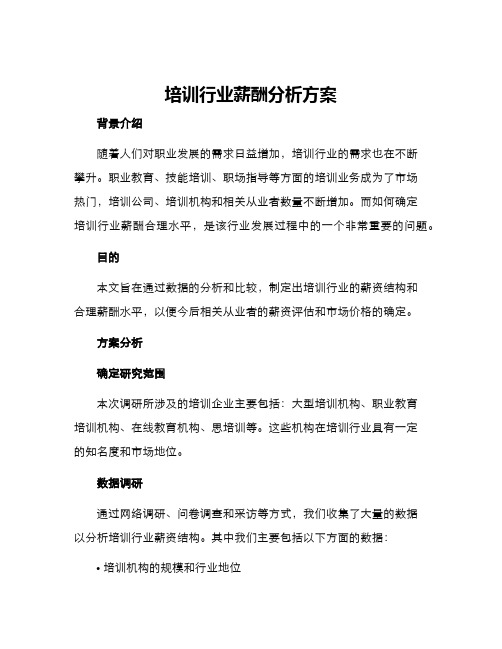 培训行业薪酬分析方案

背景介绍

随着人们对职业发展的需求日益增加，培训行业的需求也在不断攀升。职业教育、技能培训、职场指导等方面的培训业务成为了市场热门，培训公司、培训机构和相关从业者数量不断增加。而如何确定培训行业薪酬合理水平，是该行业发展过程中的一个非常重要的问题。

目的

本文旨在通过数据的分析和比较，制定出培训行业的薪资结构和合理薪酬水平，以便今后相关从业者的薪资评估和市场价格的确定。

方案分析

确定研究范围

本次调研所涉及的培训企业主要包括：大型培训机构、职业教育培训机构、在线教育机构、思培训等。这些机构在培训行业具有一定的知名度和市场地位。

数据调研

通过网络调研、问卷调查和采访等方式，我们收集了大量的数据以分析培训行业薪资结构。其中我们主要包括以下方面的数据：

• 培训机构的规模和行业地位